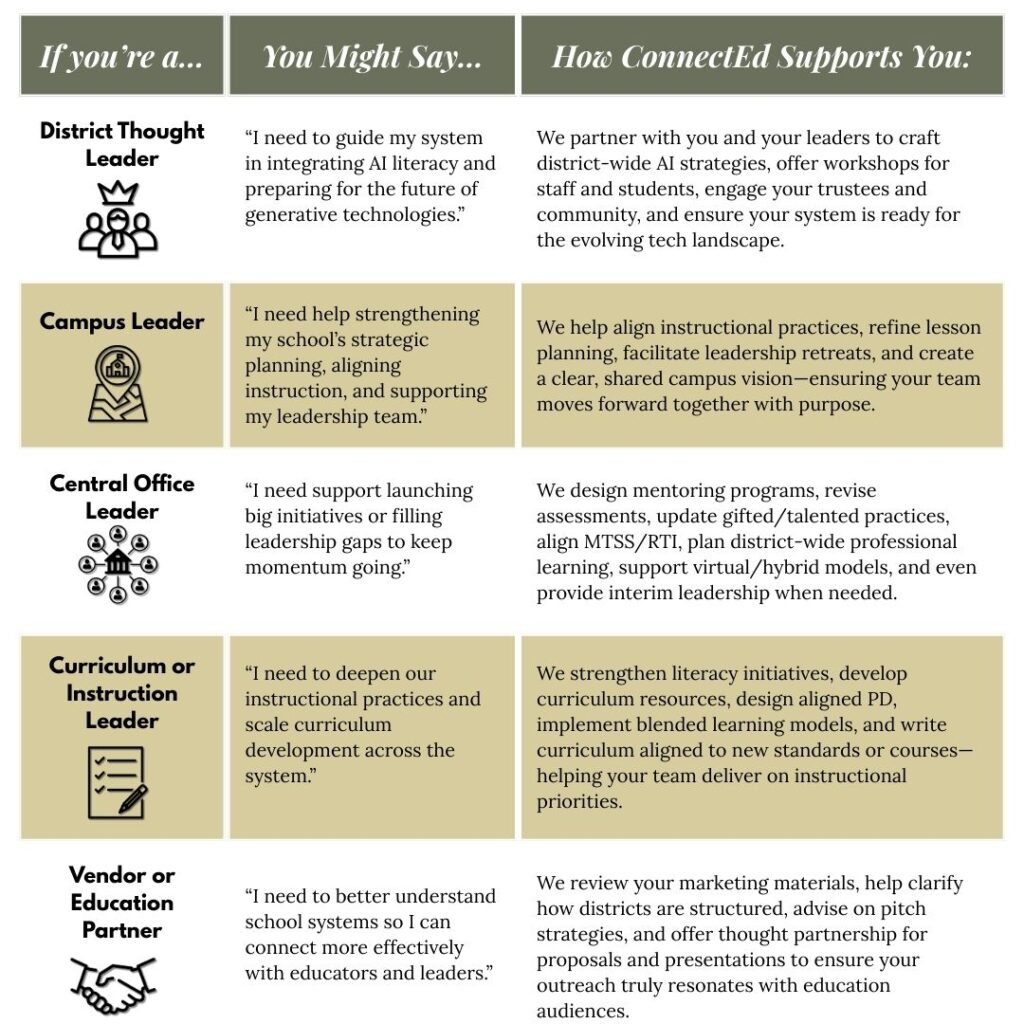 | If you're a... | You Might Say... | How ConnectEd Supports You: |
|---|---|---|
| District Thought Leader | "I need to guide my system in integrating AI literacy and preparing for the future of generative technologies." | We partner with you and your leaders to craft district-wide AI strategies, offer workshops for staff and students, engage your trustees and community, and ensure your system is ready for the evolving tech landscape. |
| Campus Leader | "I need help strengthening my school's strategic planning, aligning instruction, and supporting my leadership team." | We help align instructional practices, refine lesson planning, facilitate leadership retreats, and create a clear, shared campus vision—ensuring your team moves forward together with purpose. |
| Central Office Leader | "I need support launching big initiatives or filling leadership gaps to keep momentum going." | We design mentoring programs, revise assessments, update gifted/talented practices, align MTSS/RTI, plan district-wide professional learning, support virtual/hybrid models, and even provide interim leadership when needed. |
| Curriculum or Instruction Leader | "I need to deepen our instructional practices and scale curriculum development across the system." | We strengthen literacy initiatives, develop curriculum resources, design aligned PD, implement blended learning models, and write curriculum aligned to new standards or courses—helping your team deliver on instructional priorities. |
| Vendor or Education Partner | "I need to better understand school systems so I can connect more effectively with educators and leaders." | We review your marketing materials, help clarify how districts are structured, advise on pitch strategies, and offer thought partnership for proposals and presentations to ensure your outreach truly resonates with education audiences. |